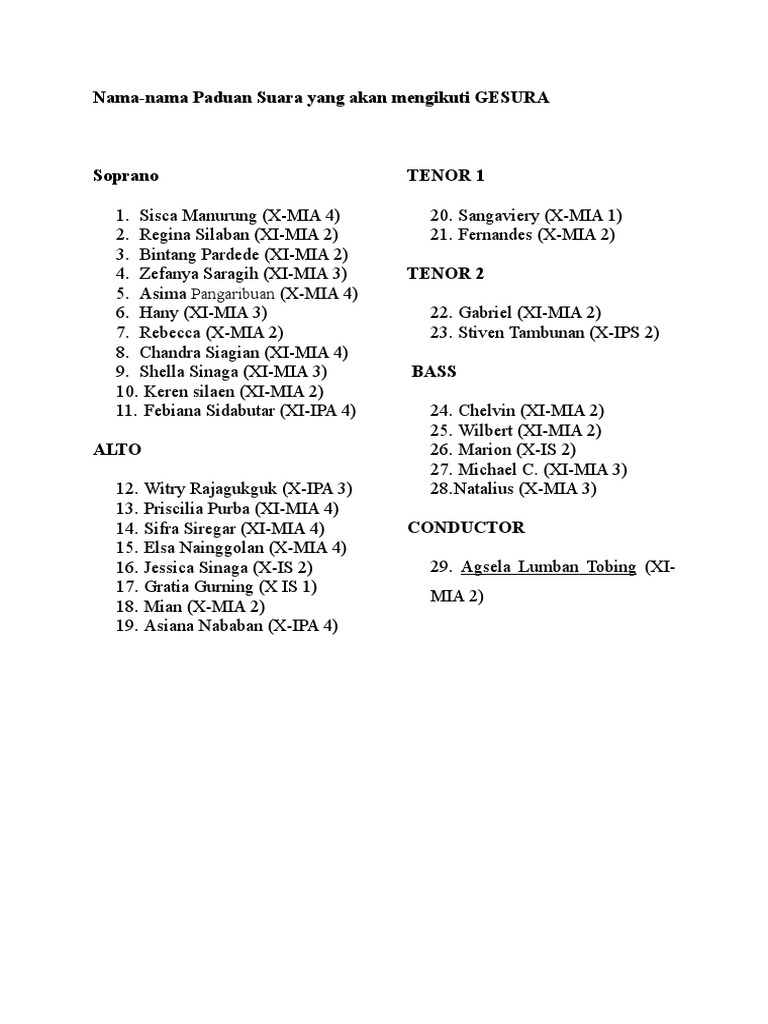 Nama-nama Paduan Suara yang akan mengikuti GESURA

Soprano

1. Sisca Manurung (X-MIA 4)
2. Regina Silaban (XI-MIA 2)
3. Bintang Pardede (XI-MIA 2)
4. Zefanya Saragih (XI-MIA 3)
5. Asima Pangaribuan (X-MIA 4)
6. Hany (XI-MIA 3)
7. Rebecca (X-MIA 2)
8. Chandra Siagian (XI-MIA 4)
9. Shella Sinaga (XI-MIA 3)
10. Keren silaen (XI-MIA 2)
11. Febiana Sidabutar (XI-IPA 4)

ALTO

12. Witry Rajagukguk (X-IPA 3)
13. Priscilia Purba (XI-MIA 4)
14. Sifra Siregar (XI-MIA 4)
15. Elsa Nainggolan (X-MIA 4)
16. Jessica Sinaga (X-IS 2)
17. Gratia Gurning (X IS 1)
18. Mian (X-MIA 2)
19. Asiana Nababan (X-IPA 4)

TENOR 1

20. Sangaviery (X-MIA 1)
21. Fernandes (X-MIA 2)

TENOR 2

22. Gabriel (XI-MIA 2)
23. Stiven Tambunan (X-IPS 2)

BASS

24. Chelvin (XI-MIA 2)
25. Wilbert (XI-MIA 2)
26. Marion (X-IS 2)
27. Michael C. (XI-MIA 3)
28.Natalius (X-MIA 3)

CONDUCTOR

29. Agsela Lumban Tobing (XI-MIA 2)